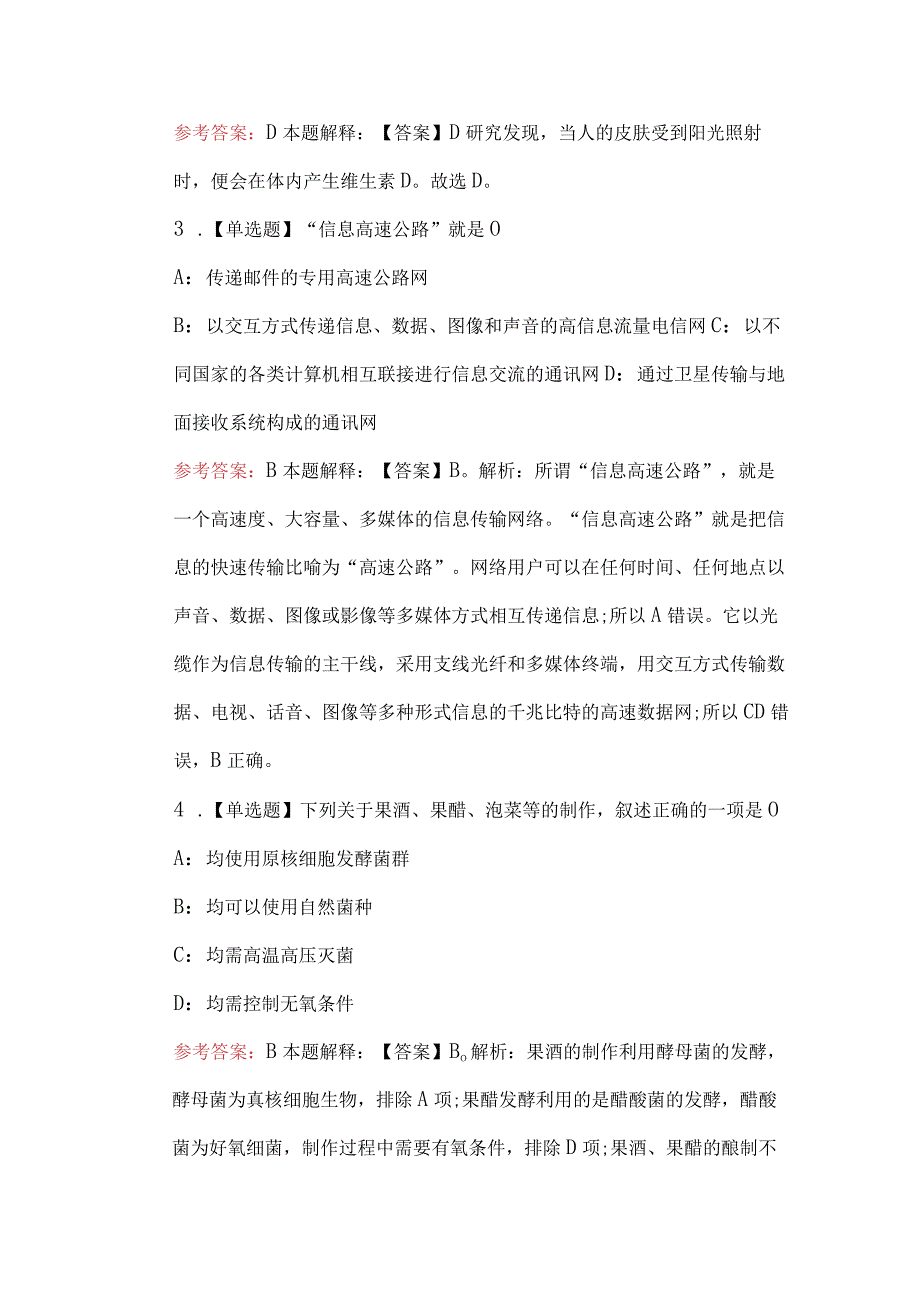 参考答案：D 本题解释：【答案】D 研究发现，当人的皮肤受到阳光照射时，便会在体内产生维生素 D。故选 D。

3 .【单选题】“信息高速公路”就是 O

A：传递邮件的专用高速公路网

B：以交互方式传递信息、数据、图像和声音的高信息流量电信网 C：以不同国家的各类计算机相互联接进行信息交流的通讯网 D：通过卫星传输与地面接收系统构成的通讯网

参考答案：B 本题解释：【答案】B。解析：所谓“信息高速公路”，就是一个高速度、大容量、多媒体的信息传输网络。“信息高速公路”就是把信息的快速传输比喻为“高速公路”。网络用户可以在任何时间、任何地点以声音、数据、图像或影像等多媒体方式相互传递信息;所以 A 错误。它以光缆作为信息传输的主干线，采用支线光纤和多媒体终端，用交互方式传输数据、电视、话音、图像等多种形式信息的千兆比特的高速数据网;所以 CD 错误，B 正确。

4 .【单选题】下列关于果酒、果醋、泡菜等的制作，叙述正确的一项是 O

A：均使用原核细胞发酵菌群

B：均可以使用自然菌种

C：均需高温高压灭菌

D：均需控制无氧条件

参考答案：B 本题解释：【答案】B。解析：果酒的制作利用酵母菌的发酵，酵母菌为真核细胞生物，排除 A 项;果醋发酵利用的是醋酸菌的发酵，醋酸菌为好氧细菌，制作过程中需要有氧条件，排除 D 项;果酒、果醋的酿制不